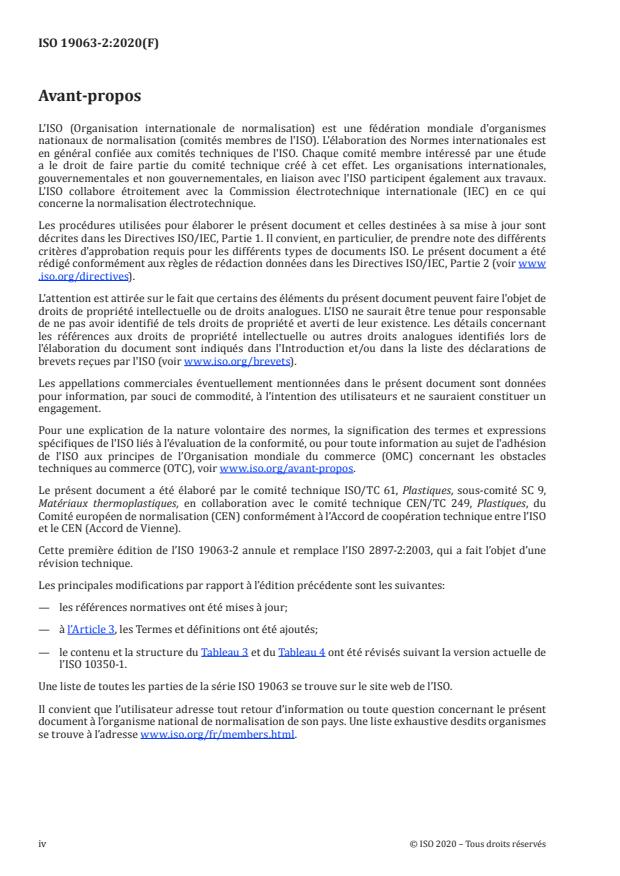 ISO 19063-2:2020(F)

Avant-propos

L'ISO (Organisation internationale de normalisation) est une fédération mondiale d'organismes nationaux de normalisation (comités membres de l'ISO). L'élaboration des Normes internationales est en général confiée aux comités techniques de l'ISO. Chaque comité membre intéressé par une étude a le droit de faire partie du comité technique créé à cet effet. Les organisations internationales, gouvernementales et non gouvernementales, en liaison avec l'ISO participent également aux travaux. L'ISO collabore étroitement avec la Commission électrotechnique internationale (IEC) en ce qui concerne la normalisation électrotechnique.

Les procédures utilisées pour élaborer le présent document et celles destinées à sa mise à jour sont décrites dans les Directives ISO/IEC, Partie 1. Il convient, en particulier, de prendre note des différents critères d'approbation requis pour les différents types de documents ISO. Le présent document a été rédigé conformément aux règles de rédaction données dans les Directives ISO/IEC, Partie 2 (voir www.iso.org/directives).

L'attention est attirée sur le fait que certains des éléments du présent document peuvent faire l'objet de droits de propriété intellectuelle ou de droits analogues. L'ISO ne saurait être tenue pour responsable de ne pas avoir identifié de tels droits de propriété et averti de leur existence. Les détails concernant les références aux droits de propriété intellectuelle ou autres droits analogues identifiés lors de l'élaboration du document sont indiqués dans l'Introduction et/ou dans la liste des déclarations de brevets reçues par l'ISO (voir www.iso.org/brevets).

Les appellations commerciales éventuellement mentionnées dans le présent document sont données pour information, par souci de commodité, à l'intention des utilisateurs et ne sauraient constituer un engagement.

Pour une explication de la nature volontaire des normes, la signification des termes et expressions spécifiques de l'ISO liés à l'évaluation de la conformité, ou pour toute information au sujet de l'adhésion de l'ISO aux principes de l'Organisation mondiale du commerce (OMC) concernant les obstacles techniques au commerce (OTC), voir www.iso.org/avant-propos.

Le présent document a été élaboré par le comité technique ISO/TC 61, Plastiques, sous-comité SC 9, Matériaux thermoplastiques, en collaboration avec le comité technique CEN/TC 249, Plastiques, du Comité européen de normalisation (CEN) conformément à l'Accord de coopération technique entre l'ISO et le CEN (Accord de Vienne).

Cette première édition de l'ISO 19063-2 annule et remplace l'ISO 2897-2:2003, qui a fait l'objet d'une révision technique.

Les principales modifications par rapport à l'édition précédente sont les suivantes:

— les références normatives ont été mises à jour;

— à l'Article 3, les Termes et définitions ont été ajoutés;

— le contenu et la structure du Tableau 3 et du Tableau 4 ont été révisés suivant la version actuelle de l'ISO 10350-1.

Une liste de toutes les parties de la série ISO 19063 se trouve sur le site web de l'ISO.

Il convient que l'utilisateur adresse tout retour d'information ou toute question concernant le présent document à l'organisme national de normalisation de son pays. Une liste exhaustive desdits organismes se trouve à l'adresse www.iso.org/fr/members.html.

iv

© ISO 2020 – Tous droits réservés